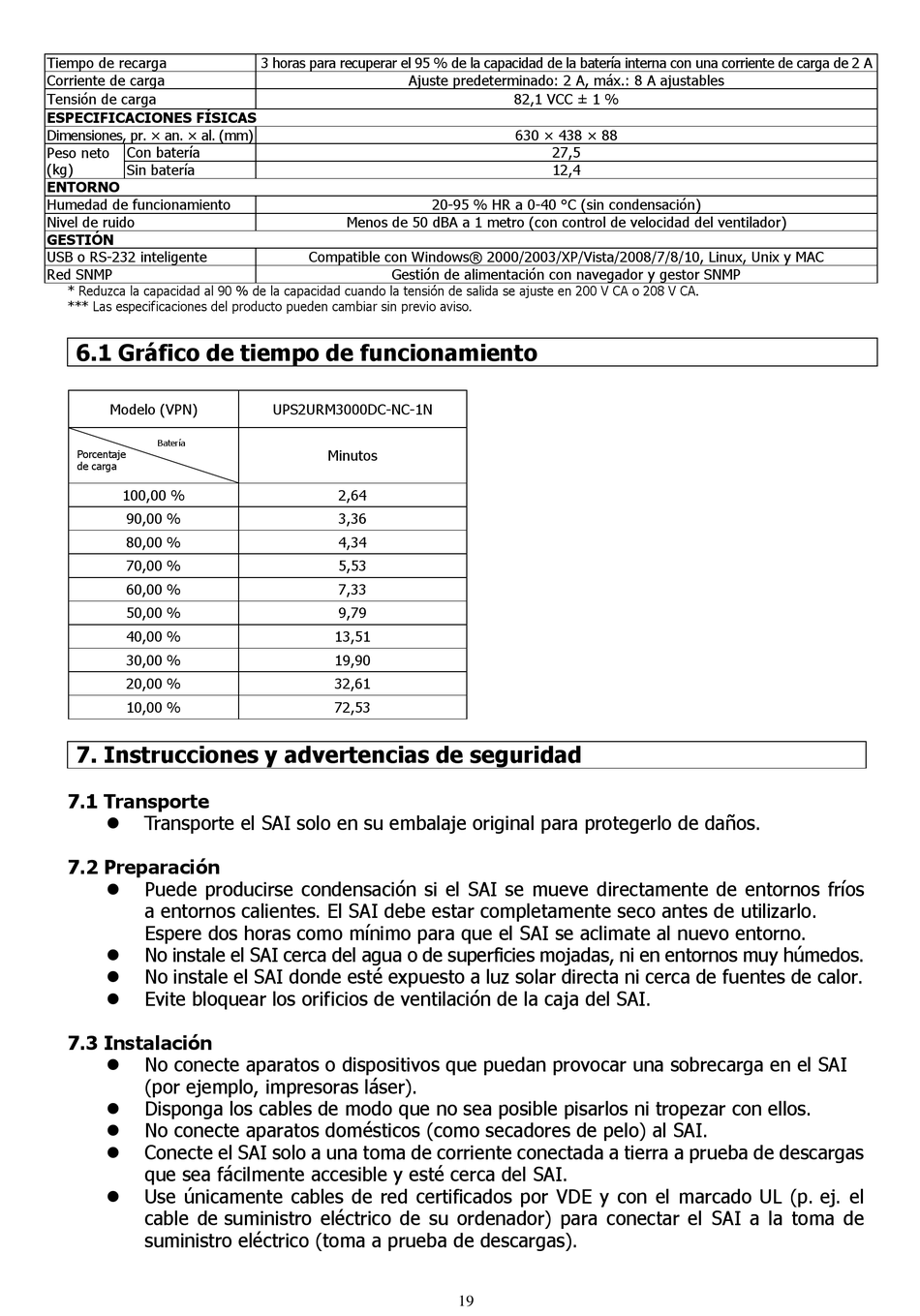 | Tiempo de recarga | | 3 horas para recuperar el 95 % de la capacidad de la batería interna con una corriente de carga de 2 A |
|---|---|---|
| Corriente de carga | | Ajuste predeterminado: 2 A, máx.: 8 A ajustables |
| Tensión de carga | | 82,1 VCC ± 1 % |
| ESPECIFICACIONES FÍSICAS | | |
| Dimensiones, pr. × an. × al. (mm) | | 630 × 438 × 88 |
| Peso neto (kg) | Con batería | 27,5 |
| | Sin batería | 12,4 |
| ENTORNO | | |
| Humedad de funcionamiento | | 20-95 % HR a 0-40 °C (sin condensación) |
| Nivel de ruido | | Menos de 50 dBA a 1 metro (con control de velocidad del ventilador) |
| GESTIÓN | | |
| USB o RS-232 inteligente | | Compatible con Windows® 2000/2003/XP/Vista/2008/7/8/10, Linux, Unix y MAC |
| Red SNMP | | Gestión de alimentación con navegador y gestor SNMP |

* Reduzca la capacidad al 90 % de la capacidad cuando la tensión de salida se ajuste en 200 V CA o 208 V CA.
*** Las especificaciones del producto pueden cambiar sin previo aviso.

6.1 Gráfico de tiempo de funcionamiento

| Modelo (VPN) | UPS2URM3000DC-NC-1N |
|---|---|
| Batería Porcentaje de carga | Minutos |
| 100,00 % | 2,64 |
| 90,00 % | 3,36 |
| 80,00 % | 4,34 |
| 70,00 % | 5,53 |
| 60,00 % | 7,33 |
| 50,00 % | 9,79 |
| 40,00 % | 13,51 |
| 30,00 % | 19,90 |
| 20,00 % | 32,61 |
| 10,00 % | 72,53 |

7. Instrucciones y advertencias de seguridad

7.1 Transporte
• Transporte el SAI solo en su embalaje original para protegerlo de daños.

7.2 Preparación
• Puede producirse condensación si el SAI se mueve directamente de entornos fríos a entornos calientes. El SAI debe estar completamente seco antes de utilizarlo. Espere dos horas como mínimo para que el SAI se aclimate al nuevo entorno.
• No instale el SAI cerca del agua o de superficies mojadas, ni en entornos muy húmedos.
• No instale el SAI donde esté expuesto a luz solar directa ni cerca de fuentes de calor.
• Evite bloquear los orificios de ventilación de la caja del SAI.

7.3 Instalación
• No conecte aparatos o dispositivos que puedan provocar una sobrecarga en el SAI (por ejemplo, impresoras láser).
• Disponga los cables de modo que no sea posible pisarlos ni tropezar con ellos.
• No conecte aparatos domésticos (como secadores de pelo) al SAI.
• Conecte el SAI solo a una toma de corriente conectada a tierra a prueba de descargas que sea fácilmente accesible y esté cerca del SAI.
• Use únicamente cables de red certificados por VDE y con el marcado UL (p. ej. el cable de suministro eléctrico de su ordenador) para conectar el SAI a la toma de suministro eléctrico (toma a prueba de descargas).

19